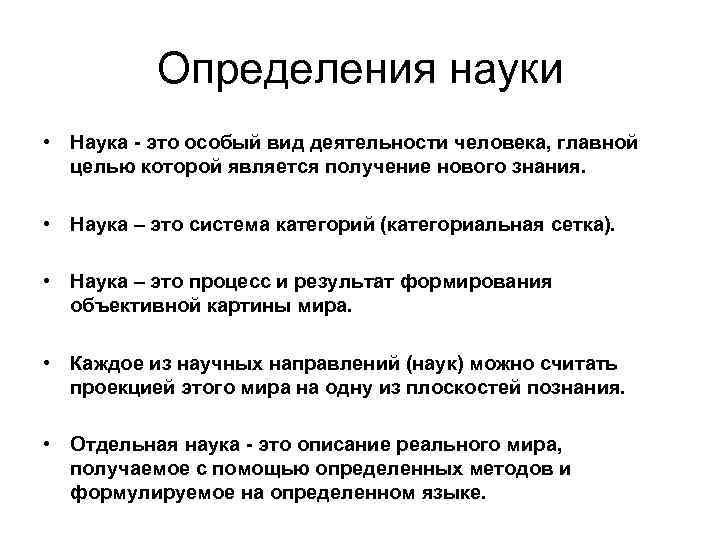 Определения науки

• Наука - это особый вид деятельности человека, главной целью которой является получение нового знания.

• Наука – это система категорий (категориальная сетка).

• Наука – это процесс и результат формирования объективной картины мира.

• Каждое из научных направлений (наук) можно считать проекцией этого мира на одну из плоскостей познания.

• Отдельная наука - это описание реального мира, получаемое с помощью определенных методов и формулируемое на определенном языке.